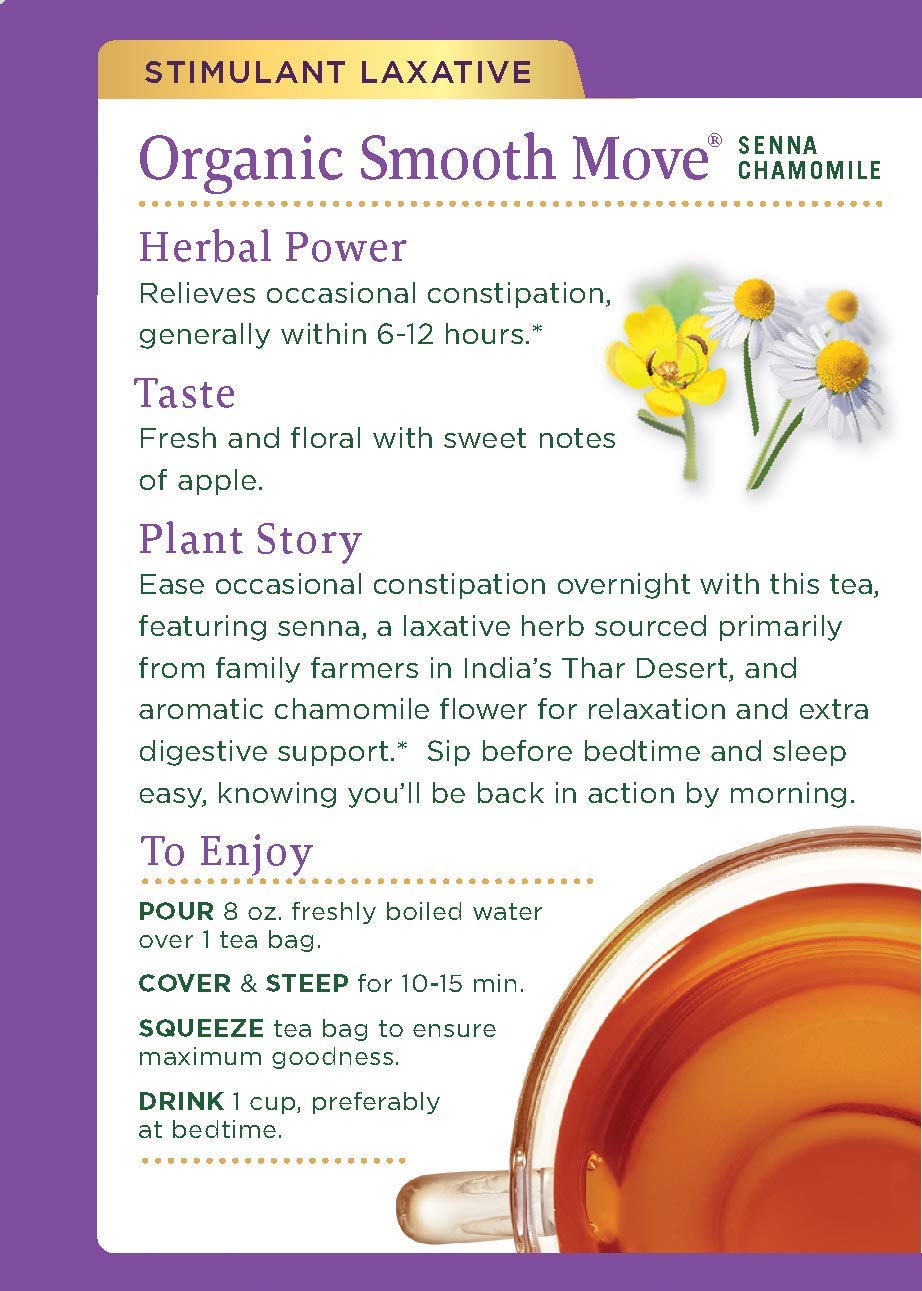 STIMULANT LAXATIVE

Organic Smooth Move® SENNA CHAMOMILE

Herbal Power
Relieves occasional constipation, generally within 6-12 hours.*

Taste
Fresh and floral with sweet notes of apple.

Plant Story
Ease occasional constipation overnight with this tea, featuring senna, a laxative herb sourced primarily from family farmers in India's Thar Desert, and aromatic chamomile flower for relaxation and extra digestive support.* Sip before bedtime and sleep easy, knowing you'll be back in action by morning.

To Enjoy
POUR 8 oz. freshly boiled water over 1 tea bag.

COVER & STEEP for 10-15 min.

SQUEEZE tea bag to ensure maximum goodness.

DRINK 1 cup, preferably at bedtime.